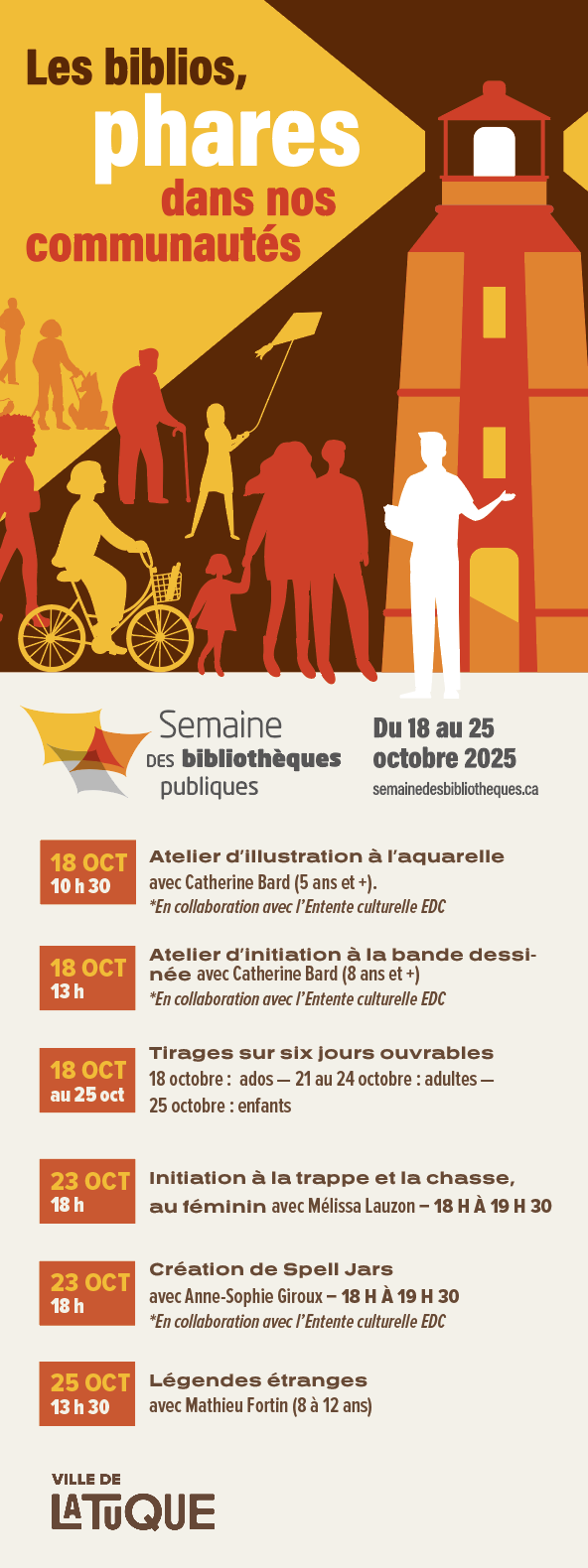 Les biblios, phares dans nos communautés

Semaine DES bibliothèques publiques

Du 18 au 25 octobre 2025
semainedesbibliotheques.ca

18 OCT
10 h 30
Atelier d'illustration à l'aquarelle avec Catherine Bard (5 ans et +).
*En collaboration avec l'Entente culturelle EDC

18 OCT
13 h
Atelier d'initiation à la bande dessinée avec Catherine Bard (8 ans et +)
*En collaboration avec l'Entente culturelle EDC

18 OCT
au 25 oct
Tirages sur six jours ouvrables
18 octobre : ados — 21 au 24 octobre : adultes — 25 octobre : enfants

23 OCT
18 h
Initiation à la trappe et la chasse, au féminin avec Mélissa Lauzon – 18 H À 19 H 30

23 OCT
18 h
Création de Spell Jars
avec Anne-Sophie Giroux – 18 H À 19 H 30
*En collaboration avec l'Entente culturelle EDC

25 OCT
13 h 30
Légendes étranges
avec Mathieu Fortin (8 à 12 ans)

VILLE DE
LATUQUE